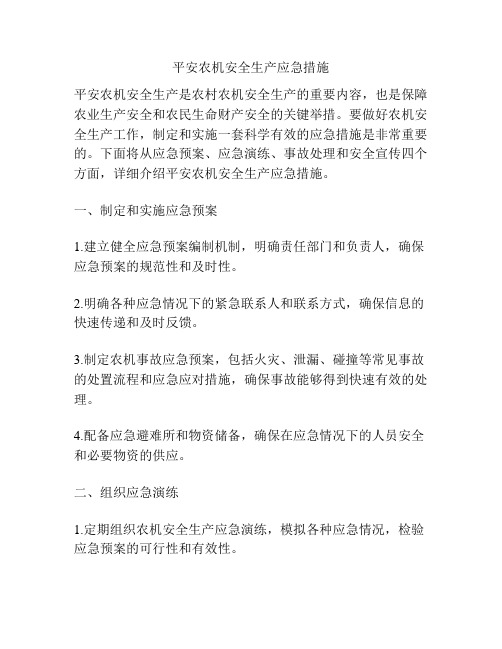 平安农机安全生产应急措施

平安农机安全生产是农村农机安全生产的重要内容，也是保障农业生产安全和农民生命财产安全的关键举措。要做好农机安全生产工作，制定和实施一套科学有效的应急措施是非常重要的。下面将从应急预案、应急演练、事故处理和安全宣传四个方面，详细介绍平安农机安全生产应急措施。

一、制定和实施应急预案

1.建立健全应急预案编制机制，明确责任部门和负责人，确保应急预案的规范性和及时性。

2.明确各种应急情况下的紧急联系人和联系方式，确保信息的快速传递和及时反馈。

3.制定农机事故应急预案，包括火灾、泄漏、碰撞等常见事故的处置流程和应急应对措施，确保事故能够得到快速有效的处理。

4.配备应急避难所和物资储备，确保在应急情况下的人员安全和必要物资的供应。

二、组织应急演练

1.定期组织农机安全生产应急演练，模拟各种应急情况，检验应急预案的可行性和有效性。